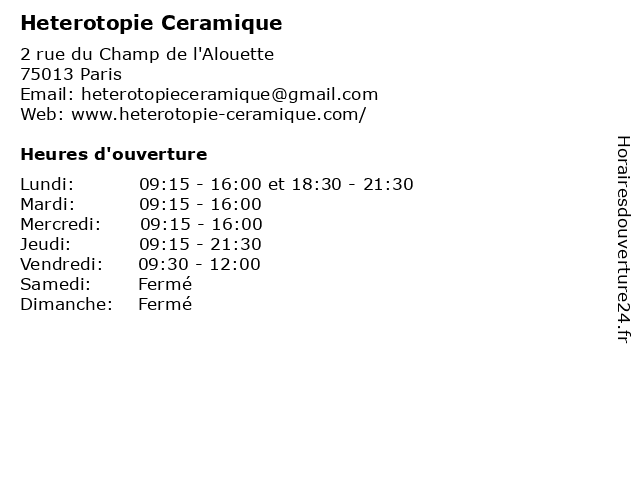 Heterotopie Ceramique

2 rue du Champ de l'Alouette
75013 Paris
Email: heterotopieceramique@gmail.com
Web: www.heterotopie-ceramique.com/

Heures d'ouverture

Lundi: 09:15 - 16:00 et 18:30 - 21:30
Mardi: 09:15 - 16:00
Mercredi: 09:15 - 16:00
Jeudi: 09:15 - 21:30
Vendredi: 09:30 - 12:00
Samedi: Fermé
Dimanche: Fermé

Horairesdouverture24.fr